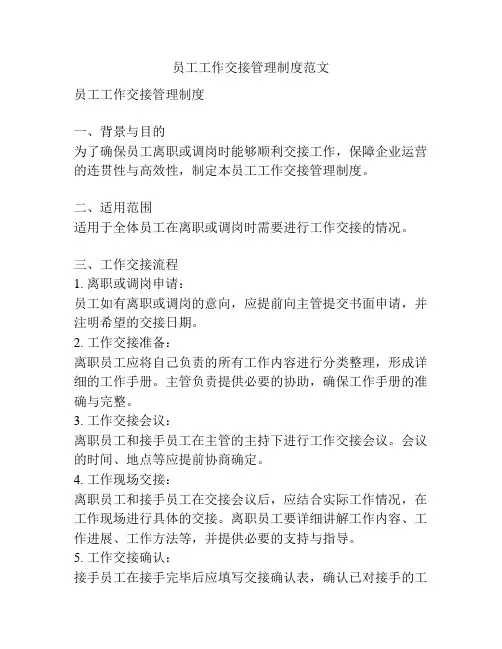 员工工作交接管理制度范文

员工工作交接管理制度

一、背景与目的
为了确保员工离职或调岗时能够顺利交接工作，保障企业运营的连贯性与高效性，制定本员工工作交接管理制度。

二、适用范围
适用于全体员工在离职或调岗时需要进行工作交接的情况。

三、工作交接流程
1. 离职或调岗申请：
员工如有离职或调岗的意向，应提前向主管提交书面申请，并注明希望的交接日期。
2. 工作交接准备：
离职员工应将自己负责的所有工作内容进行分类整理，形成详细的工作手册。主管负责提供必要的协助，确保工作手册的准确与完整。
3. 工作交接会议：
离职员工和接手员工在主管的主持下进行工作交接会议。会议的时间、地点等应提前协商确定。
4. 工作现场交接：
离职员工和接手员工在交接会议后，应结合实际工作情况，在工作现场进行具体的交接。离职员工要详细讲解工作内容、工作进展、工作方法等，并提供必要的支持与指导。
5. 工作交接确认：
接手员工在接手完毕后应填写交接确认表，确认已对接手的工